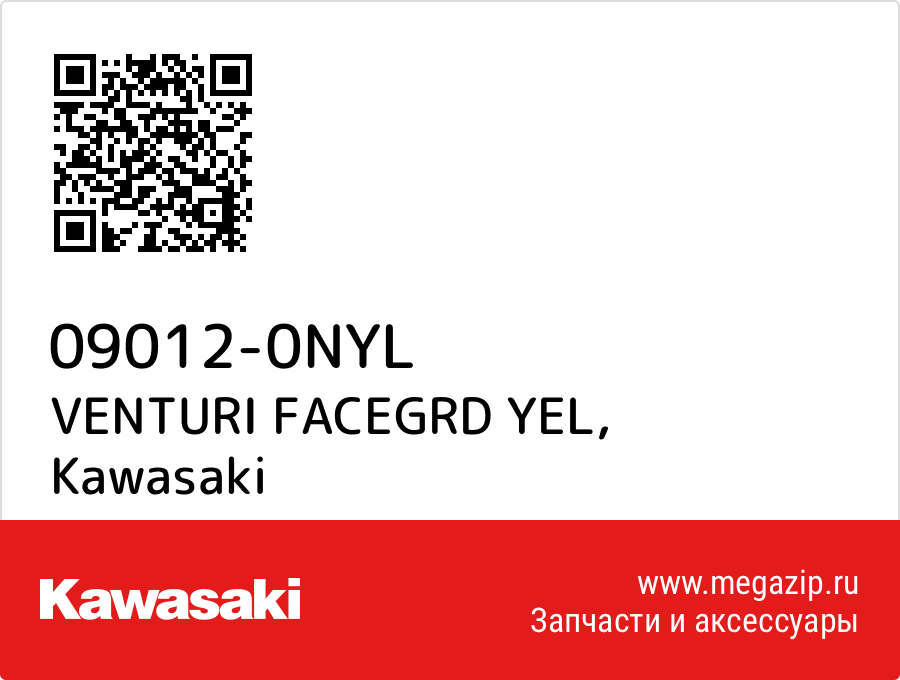 09012-0NYL
VENTURI FACEGRD YEL,
Kawasaki

Kawasaki

www.megazip.ru
Запчасти и аксессуары